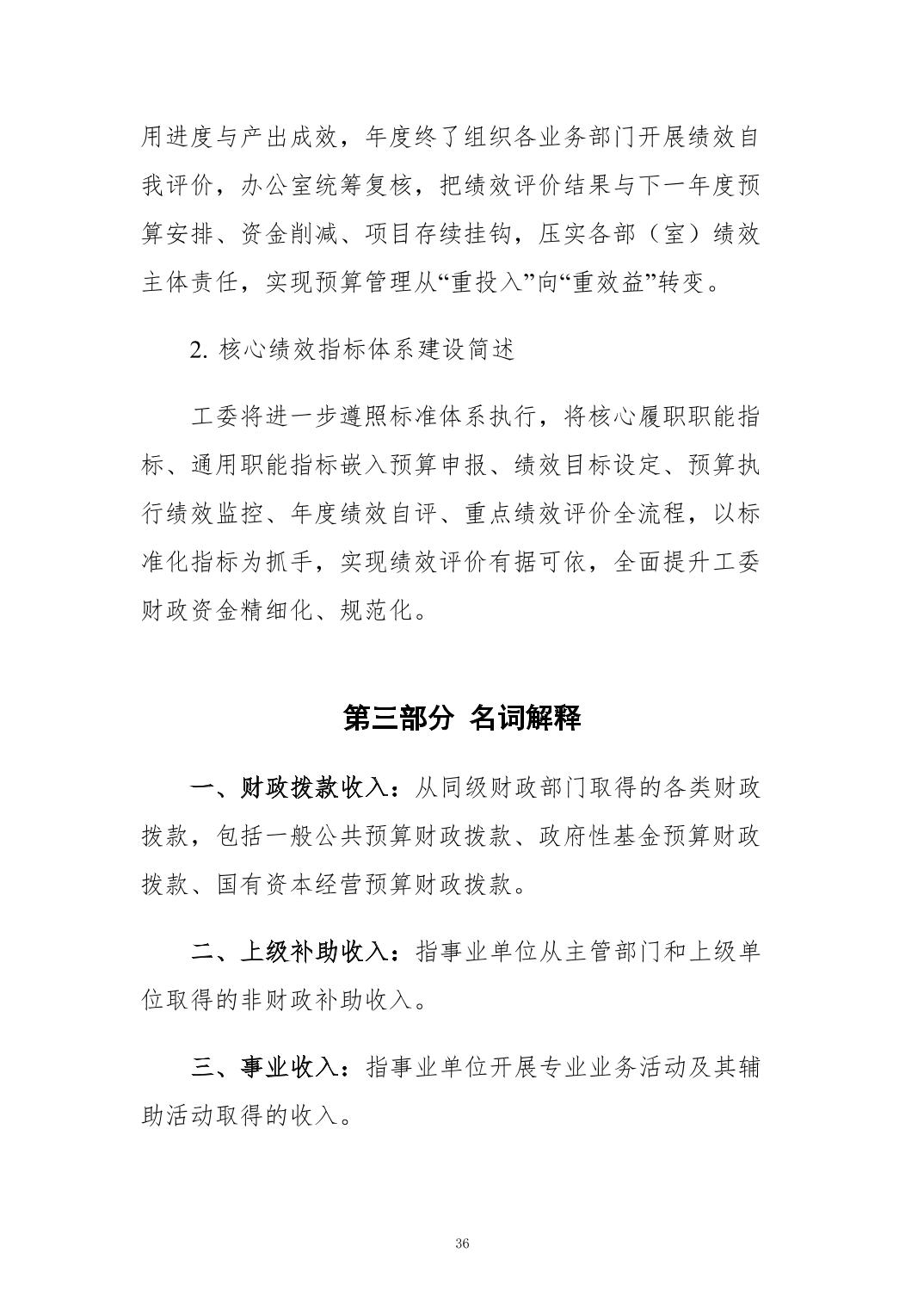 用进度与产出成效，年度终了组织各业务部门开展绩效自我评价，办公室统筹复核，把绩效评价结果与下一年度预算安排、资金削减、项目存续挂钩，压实各部（室）绩效主体责任，实现预算管理从“重投入”向“重效益”转变。

2.核心绩效指标体系建设简述

工委将进一步遵照标准体系执行，将核心履职职能指标、通用职能指标嵌入预算申报、绩效目标设定、预算执行绩效监控、年度绩效自评、重点绩效评价全流程，以标准化指标为抓手，实现绩效评价有据可依，全面提升工委财政资金精细化、规范化。

第三部分 名词解释

一、财政拨款收入：从同级财政部门取得的各类财政拨款，包括一般公共预算财政拨款、政府性基金预算财政拨款、国有资本经营预算财政拨款。

二、上级补助收入：指事业单位从主管部门和上级单位取得的非财政补助收入。

三、事业收入：指事业单位开展专业业务活动及其辅助活动取得的收入。

36